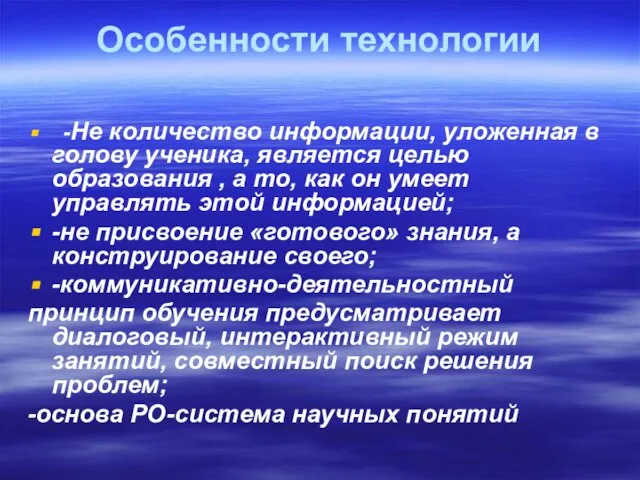 Особенности технологии

-Не количество информации, уложенная в голову ученика, является целью образования , а то, как он умеет управлять этой информацией;

-не присвоение «готового» знания, а конструирование своего;

-коммуникативно-деятельностный принцип обучения предусматривает диалоговый, интерактивный режим занятий, совместный поиск решения проблем;

-основа РО-система научных понятий